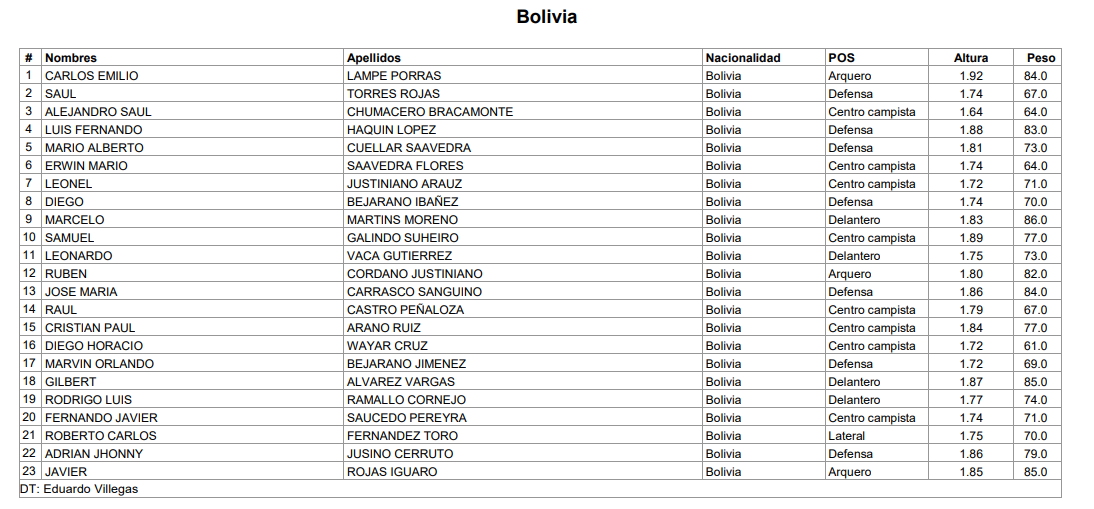 Bolivia

| # | Nombres | Apellidos | Nacionalidad | POS | Altura | Peso |
|---|---|---|---|---|---|---|
| 1 | CARLOS EMILIO | LAMPE PORRAS | Bolivia | Arquero | 1.92 | 84.0 |
| 2 | SAUL | TORRES ROJAS | Bolivia | Defensa | 1.74 | 67.0 |
| 3 | ALEJANDRO SAUL | CHUMACERO BRACAMONTE | Bolivia | Centro campista | 1.64 | 64.0 |
| 4 | LUIS FERNANDO | HAQUIN LOPEZ | Bolivia | Defensa | 1.88 | 83.0 |
| 5 | MARIO ALBERTO | CUELLAR SAAVEDRA | Bolivia | Defensa | 1.81 | 73.0 |
| 6 | ERWIN MARIO | SAAVEDRA FLORES | Bolivia | Centro campista | 1.74 | 64.0 |
| 7 | LEONEL | JUSTINIANO ARAUZ | Bolivia | Centro campista | 1.72 | 71.0 |
| 8 | DIEGO | BEJARANO IBAÑEZ | Bolivia | Defensa | 1.74 | 70.0 |
| 9 | MARCELO | MARTINS MORENO | Bolivia | Delantero | 1.83 | 86.0 |
| 10 | SAMUEL | GALINDO SUHEIRO | Bolivia | Centro campista | 1.89 | 77.0 |
| 11 | LEONARDO | VACA GUTIERREZ | Bolivia | Delantero | 1.75 | 73.0 |
| 12 | RUBEN | CORDANO JUSTINIANO | Bolivia | Arquero | 1.80 | 82.0 |
| 13 | JOSE MARIA | CARRASCO SANGUINO | Bolivia | Defensa | 1.86 | 84.0 |
| 14 | RAUL | CASTRO PEÑALOZA | Bolivia | Centro campista | 1.79 | 67.0 |
| 15 | CRISTIAN PAUL | ARANO RUIZ | Bolivia | Centro campista | 1.84 | 77.0 |
| 16 | DIEGO HORACIO | WAYAR CRUZ | Bolivia | Centro campista | 1.72 | 61.0 |
| 17 | MARVIN ORLANDO | BEJARANO JIMENEZ | Bolivia | Defensa | 1.72 | 69.0 |
| 18 | GILBERT | ALVAREZ VARGAS | Bolivia | Delantero | 1.87 | 85.0 |
| 19 | RODRIGO LUIS | RAMALLO CORNEJO | Bolivia | Delantero | 1.77 | 74.0 |
| 20 | FERNANDO JAVIER | SAUCEDO PEREYRA | Bolivia | Centro campista | 1.74 | 71.0 |
| 21 | ROBERTO CARLOS | FERNANDEZ TORO | Bolivia | Lateral | 1.75 | 70.0 |
| 22 | ADRIAN JHONNY | JUSINO CERRUTO | Bolivia | Defensa | 1.86 | 79.0 |
| 23 | JAVIER | ROJAS IGUARO | Bolivia | Arquero | 1.85 | 85.0 |

DT: Eduardo Villegas